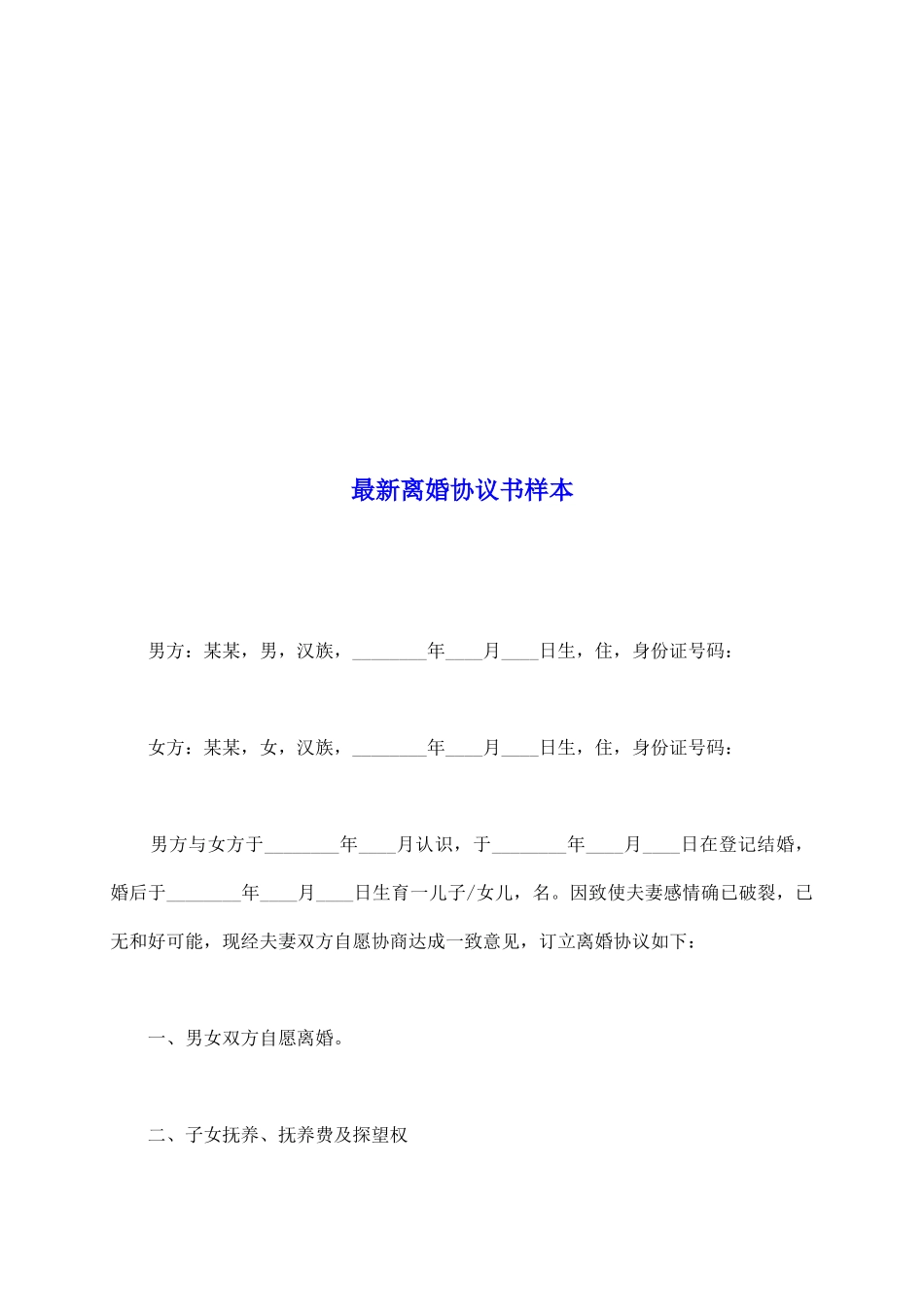 最新离婚协议书样本

男方：某某，男，汉族，________年____月____日生，住，身份证号码：

女方：某某，女，汉族，________年____月____日生，住，身份证号码：

男方与女方于________年____月认识，于________年____月____日在登记结婚，婚后于________年____月____日生育一儿子/女儿，名。因致使夫妻感情确已破裂，已无和好可能，现经夫妻双方自愿协商达成一致意见，订立离婚协议如下：

一、男女双方自愿离婚。

二、子女抚养、抚养费及探望权